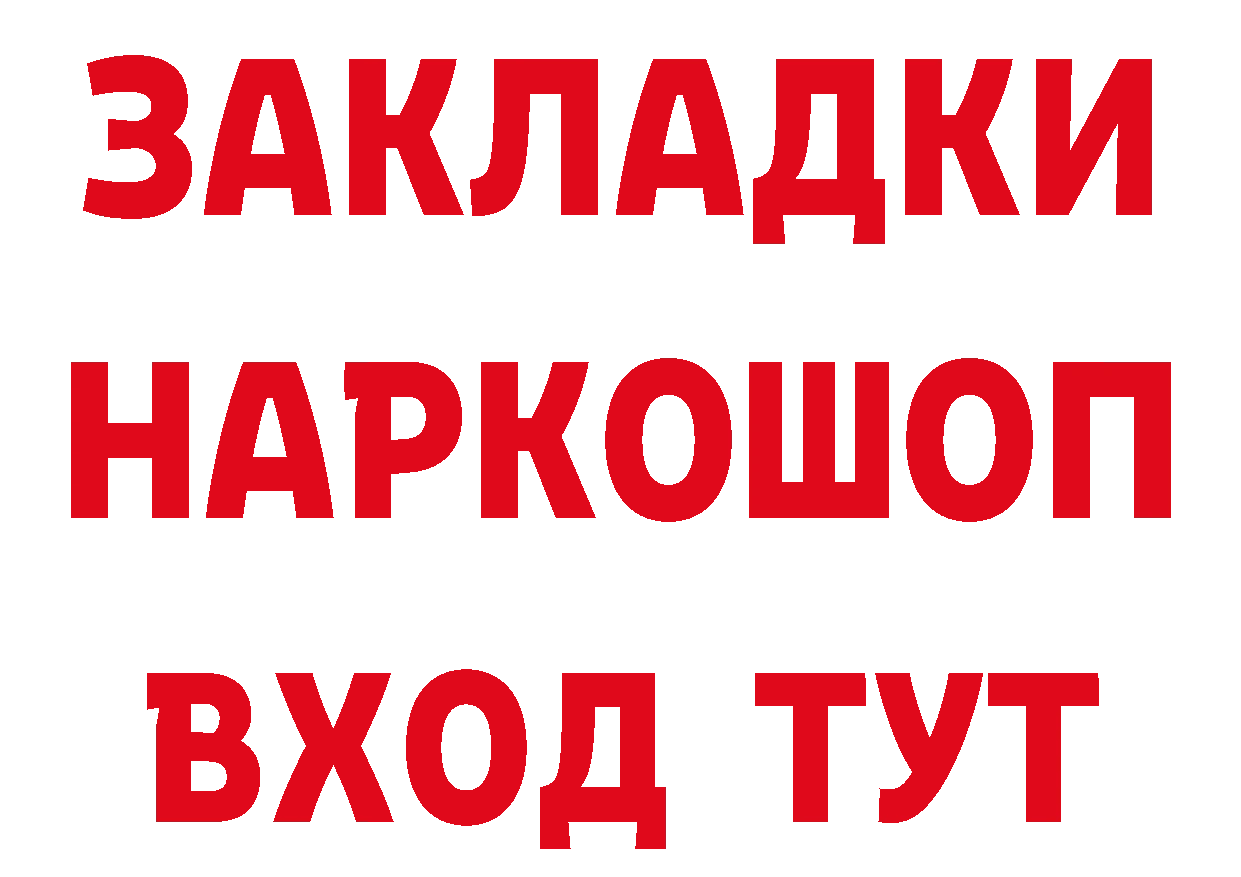 ЗАКЛАДКИ
НАРКОШОП
ВХОД ТУТ